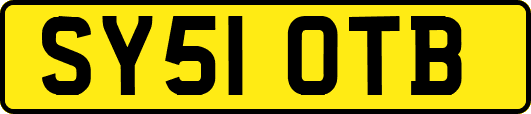 SY51 OTB